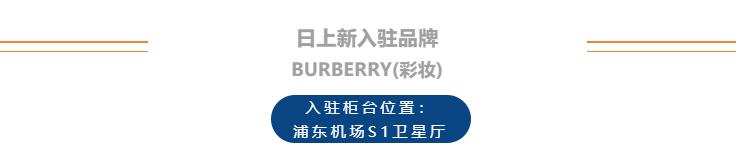 日上新入驻品牌
BURBERRY(彩妆)

入驻柜台位置：
浦东机场S1卫星厅